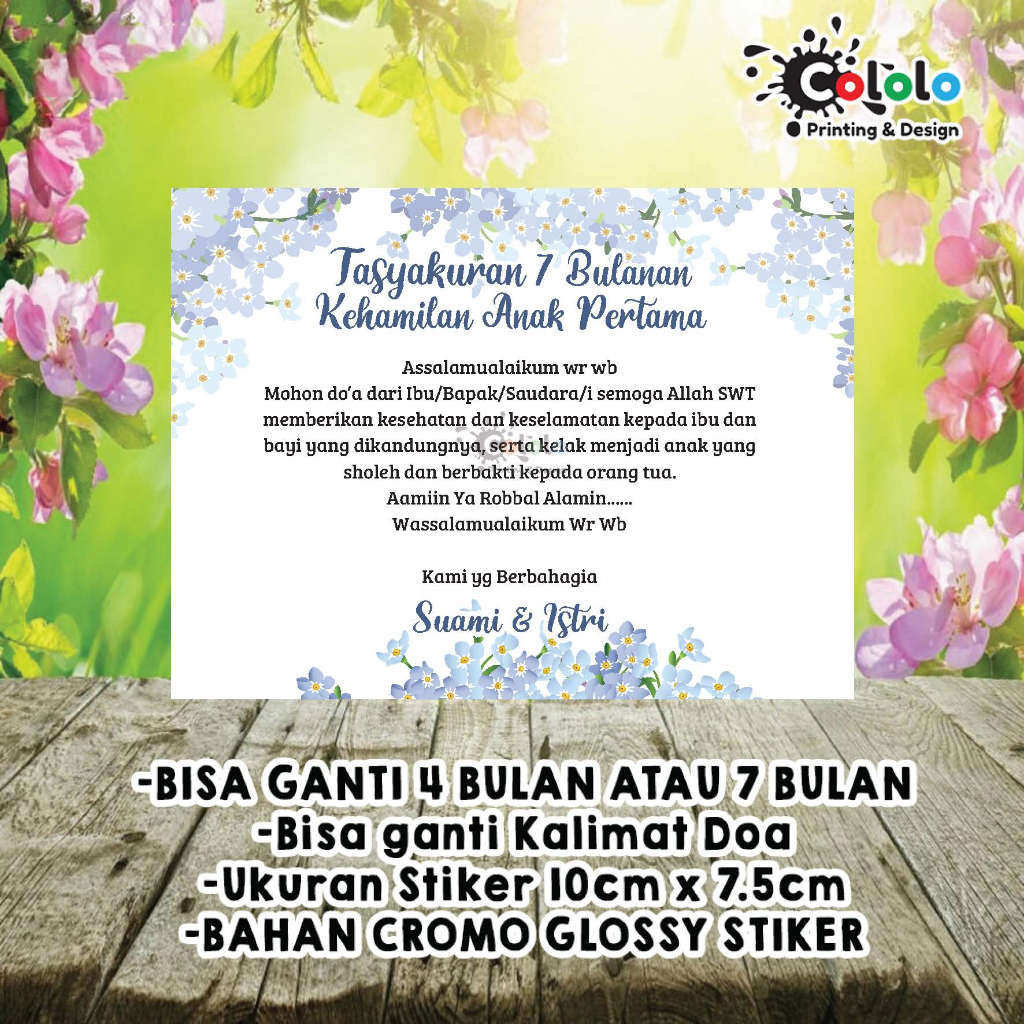 Cololo
Printing & Design

Tasyakuran 7 Bulanan
Kehamilan Anak Pertama

Assalamualaikum wr wb
Mohon do'a dari Ibu/Bapak/Saudara/i semoga Allah SWT memberikan kesehatan dan keselamatan kepada ibu dan bayi yang dikandungnya, serta kelak menjadi anak yang sholeh dan berbakti kepada orang tua.
Aamiin Ya Robbal Alamin......
Wassalamualaikum Wr Wb

Kami yg Berbahagia
Suami & Istri

-BISA GANTI 4 BULAN ATAU 7 BULAN
-Bisa ganti Kalimat Doa
-Ukuran Stiker 10cm x 7.5cm
-BAHAN CROMO GLOSSY STIKER